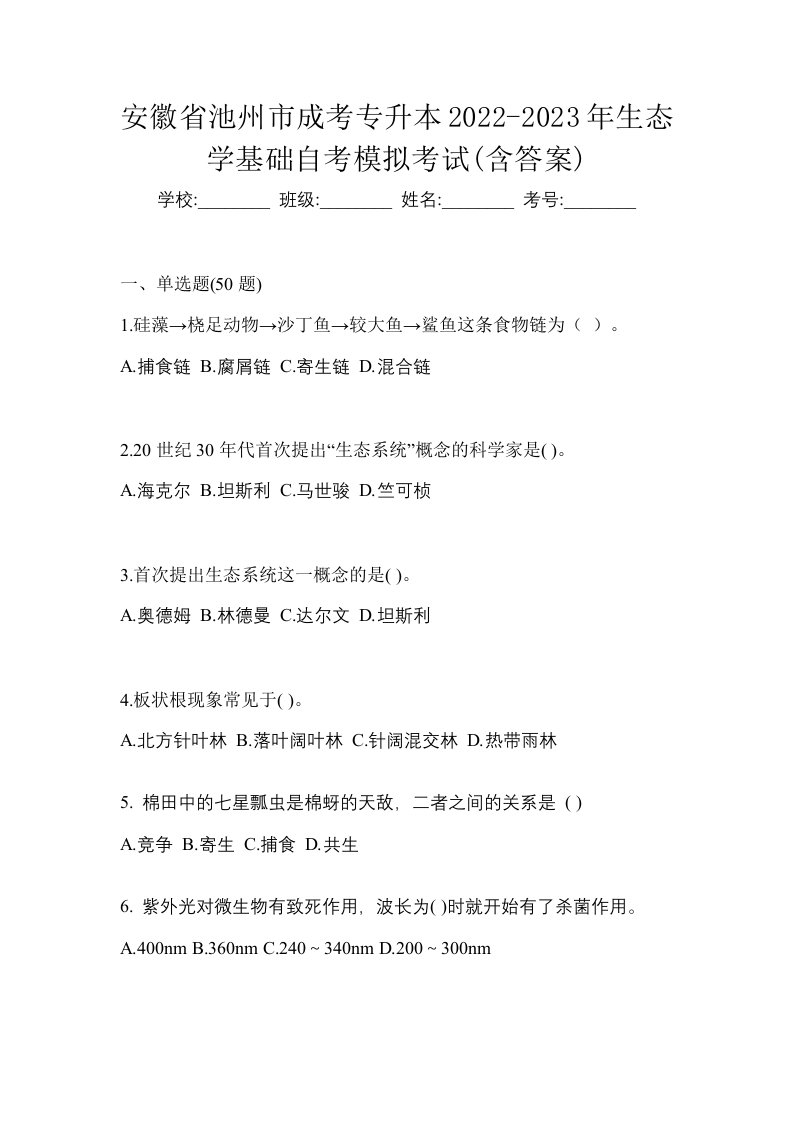 安徽省池州市成考专升本2022-2023年生态学基础自考模拟考试(含答案)

学校:________ 班级:________ 姓名:________ 考号:________

一、单选题(50 题)

1.硅藻→桡足动物→沙丁鱼→较大鱼→鲨鱼这条食物链为（ ）。

A.捕食链 B.腐屑链 C.寄生链 D.混合链

2.20 世纪 30 年代首次提出“生态系统”概念的科学家是( )。

A.海克尔 B.坦斯利 C.马世骏 D.竺可桢

3.首次提出生态系统这一概念的是( )。

A.奥德姆 B.林德曼 C.达尔文 D.坦斯利

4.板状根现象常见于( )。

A.北方针叶林 B.落叶阔叶林 C.针阔混交林 D.热带雨林

5. 棉田中的七星瓢虫是棉蚜的天敌，二者之间的关系是 ( )

A.竞争 B.寄生 C.捕食 D.共生

6. 紫外光对微生物有致死作用，波长为( )时就开始有了杀菌作用。

A.400nm B.360nm C.240 ~ 340nm D.200 ~ 300nm